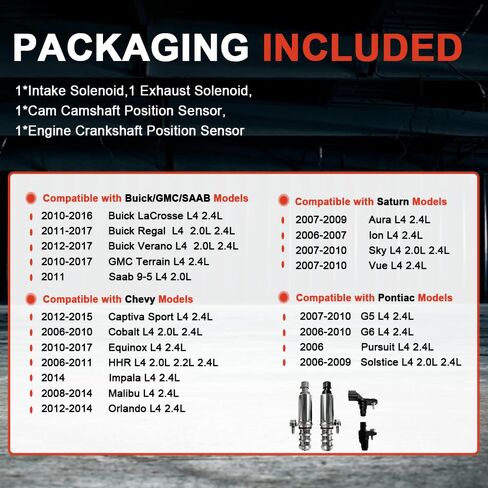 PACKAGING INCLUDED

1*Intake Solenoid,1 Exhaust Solenoid,
1*Cam Camshaft Position Sensor,
1*Engine Crankshaft Position Sensor

Compatible with Buick/GMC/SAAB Models
2010-2016 Buick LaCrosse L4 2.4L
2011-2017 Buick Regal L4 2.0L 2.4L
2012-2017 Buick Verano L4 2.0L 2.4L
2010-2017 GMC Terrain L4 2.4L
2011 Saab 9-5 L4 2.0L

Compatible with Chevy Models
2012-2015 Captiva Sport L4 2.4L
2006-2010 Cobalt L4 2.0L 2.4L
2010-2017 Equinox L4 2.4L
2006-2011 HHR L4 2.0L 2.2L 2.4L
2014 Impala L4 2.4L
2008-2014 Malibu L4 2.4L
2012-2014 Orlando L4 2.4L

Compatible with Saturn Models
2007-2009 Aura L4 2.4L
2006-2007 Ion L4 2.4L
2007-2010 Sky L4 2.0L 2.4L
2007-2010 Vue L4 2.4L

Compatible with Pontiac Models
2007-2010 G5 L4 2.4L
2006-2010 G6 L4 2.4L
2006 Pursuit L4 2.4L
2006-2009 Solstice L4 2.0L 2.4L